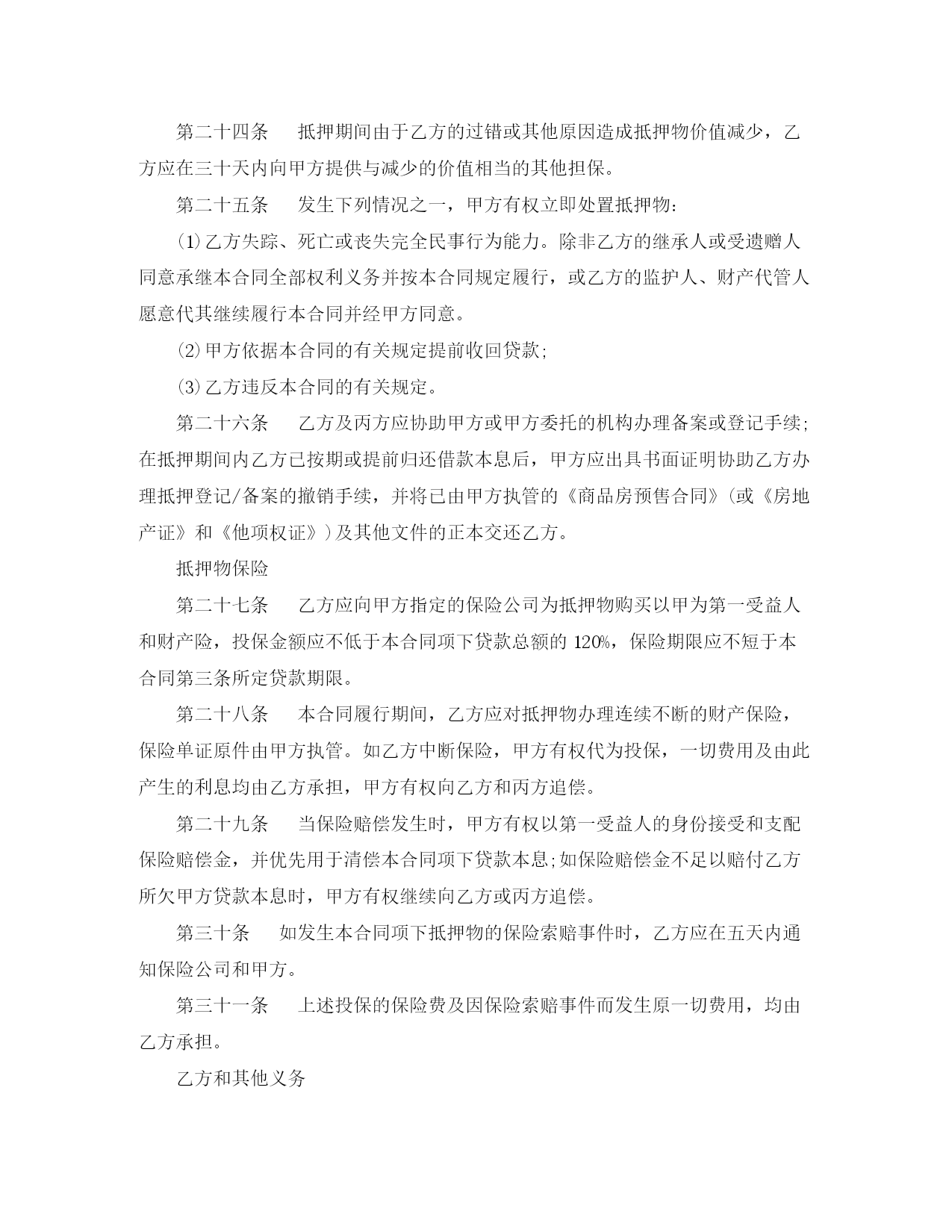 第二十四条　抵押期间由于乙方的过错或其他原因造成抵押物价值减少，乙方应在三十天内向甲方提供与减少的价值相当的其他担保。

第二十五条　发生下列情况之一，甲方有权立即处置抵押物:

⑴乙方失踪、死亡或丧失完全民事行为能力。除非乙方的继承人或受遗赠人同意承继本合同全部权利义务并按本合同规定履行，或乙方的监护人、财产代管人愿意代其继续履行本合同并经甲方同意。

⑵甲方依据本合同的有关规定提前收回贷款;

⑶乙方违反本合同的有关规定。

第二十六条　乙方及丙方应协助甲方或甲方委托的机构办理备案或登记手续;在抵押期间内乙方已按期或提前归还借款本息后，甲方应出具书面证明协助乙方办理抵押登记/备案的撤销手续，并将已由甲方执管的《商品房预售合同》(或《房地产证》和《他项权证》)及其他文件的正本交还乙方。

抵押物保险

第二十七条　乙方应向甲方指定的保险公司为抵押物购买以甲为第一受益人和财产险，投保金额应不低于本合同项下贷款总额的 120%，保险期限应不短于本合同第三条所定贷款期限。

第二十八条　本合同履行期间，乙方应对抵押物办理连续不断的财产保险，保险单证原件由甲方执管。如乙方中断保险，甲方有权代为投保，一切费用及由此产生的利息均由乙方承担，甲方有权向乙方和丙方追偿。

第二十九条　当保险赔偿发生时，甲方有权以第一受益人的身份接受和支配保险赔偿金，并优先用于清偿本合同项下贷款本息;如保险赔偿金不足以赔付乙方所欠甲方贷款本息时，甲方有权继续向乙方或丙方追偿。

第三十条　如发生本合同项下抵押物的保险索赔事件时，乙方应在五天内通知保险公司和甲方。

第三十一条　上述投保的保险费及因保险索赔事件而发生原一切费用，均由乙方承担。

乙方和其他义务